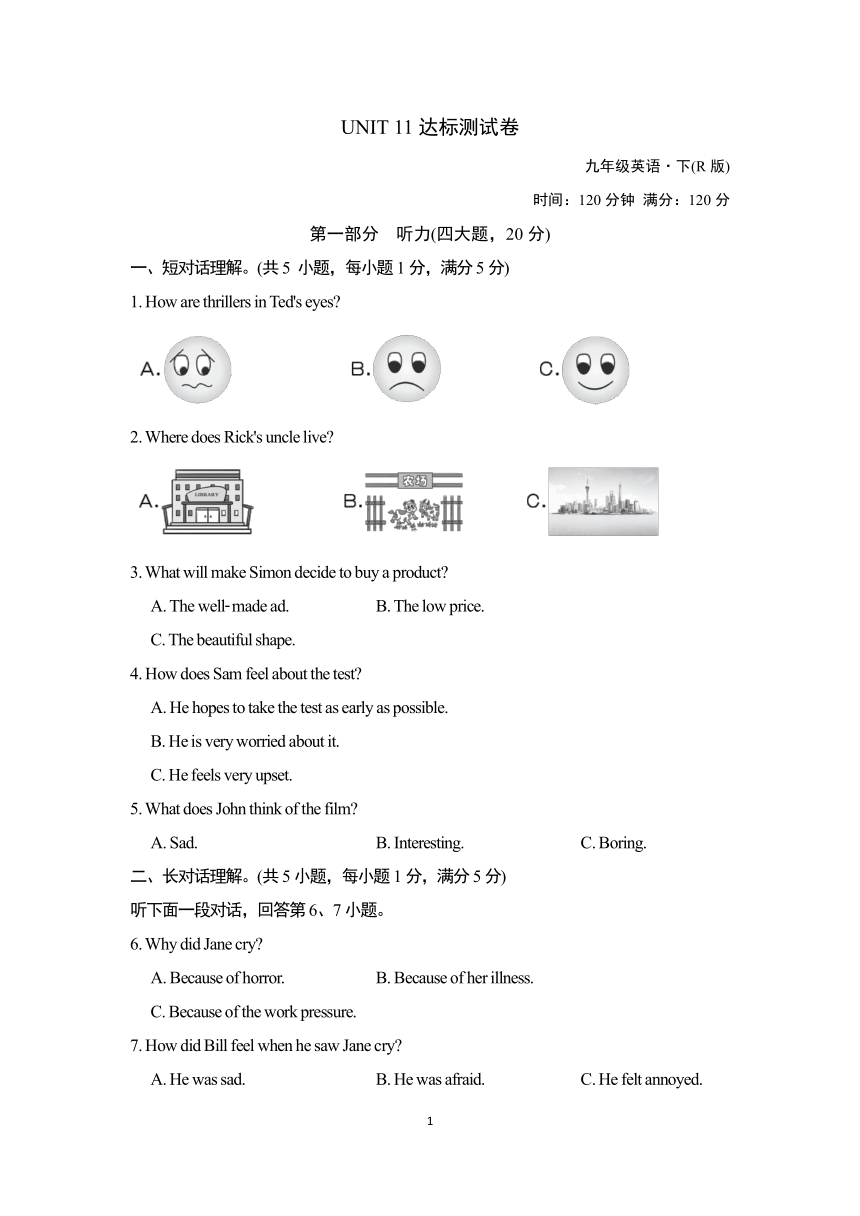 UNIT 11 达标测试卷

九年级英语·下(R 版)

时间：120 分钟 满分：120 分

第一部分 听力(四大题，20 分)

一、短对话理解。(共 5 小题，每小题 1 分，满分 5 分)

1. How are thrillers in Ted's eyes?

A.

B.

C.

2. Where does Rick's uncle live?

A. LIBRARY

B. 农场

C.

3. What will make Simon decide to buy a product?

A. The well-made ad.

B. The low price.

C. The beautiful shape.

4. How does Sam feel about the test?

A. He hopes to take the test as early as possible.

B. He is very worried about it.

C. He feels very upset.

5. What does John think of the film?

A. Sad.

B. Interesting.

C. Boring.

二、长对话理解。(共 5 小题，每小题 1 分，满分 5 分)

听下面一段对话，回答第 6、7 小题。

6. Why did Jane cry?

A. Because of horror.

B. Because of her illness.

C. Because of the work pressure.

7. How did Bill feel when he saw Jane cry?

A. He was sad.

B. He was afraid.

C. He felt annoyed.

1